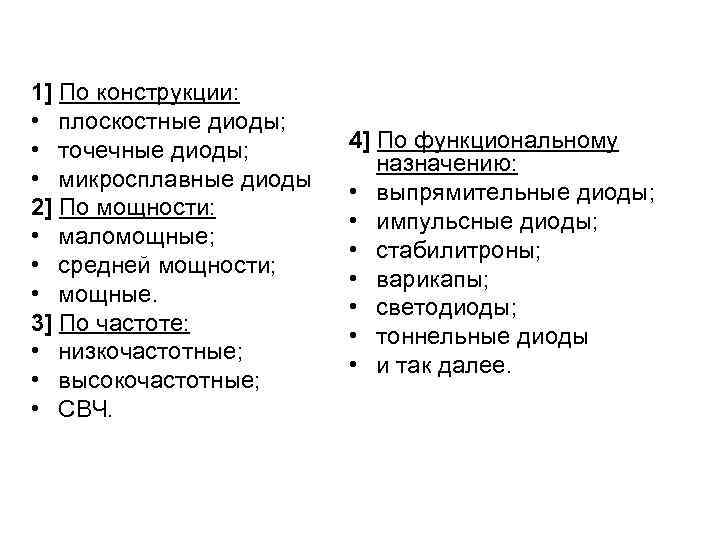 1] По конструкции:
• плоскостные диоды;
• точечные диоды;
• микросплавные диоды
2] По мощности:
• маломощные;
• средней мощности;
• мощные.
3] По частоте:
• низкочастотные;
• высокочастотные;
• СВЧ.

4] По функциональному назначению:
• выпрямительные диоды;
• импульсные диоды;
• стабилитроны;
• варикапы;
• светодиоды;
• тоннельные диоды
• и так далее.